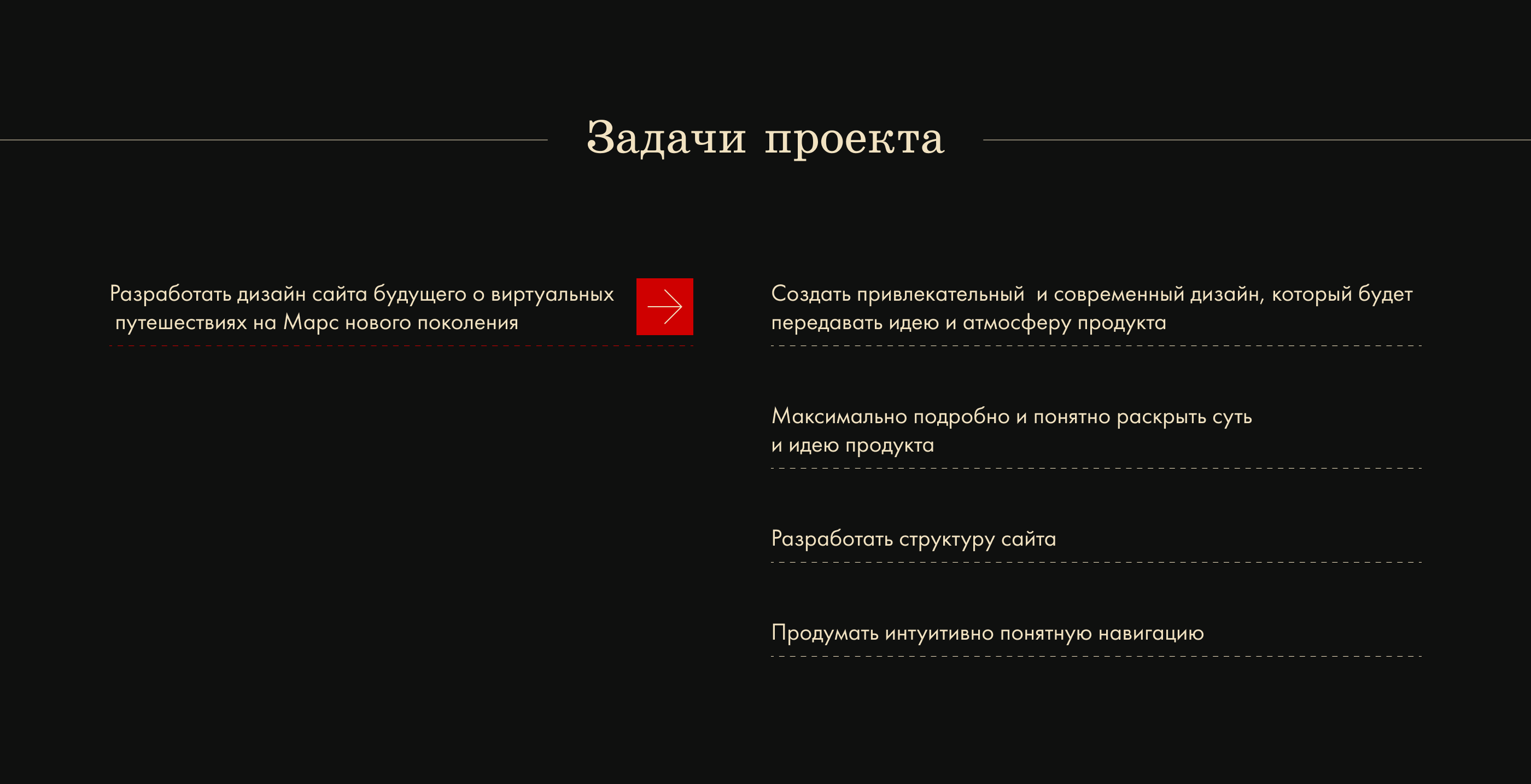 Задачи проекта

Разработать дизайн сайта будущего о виртуальных путешествиях на Марс нового поколения

Создать привлекательный  и современный дизайн, который будет передавать идею и атмосферу продукта

Максимально подробно и понятно раскрыть суть и идею продукта

Разработать структуру сайта

Продумать интуитивно понятную навигацию